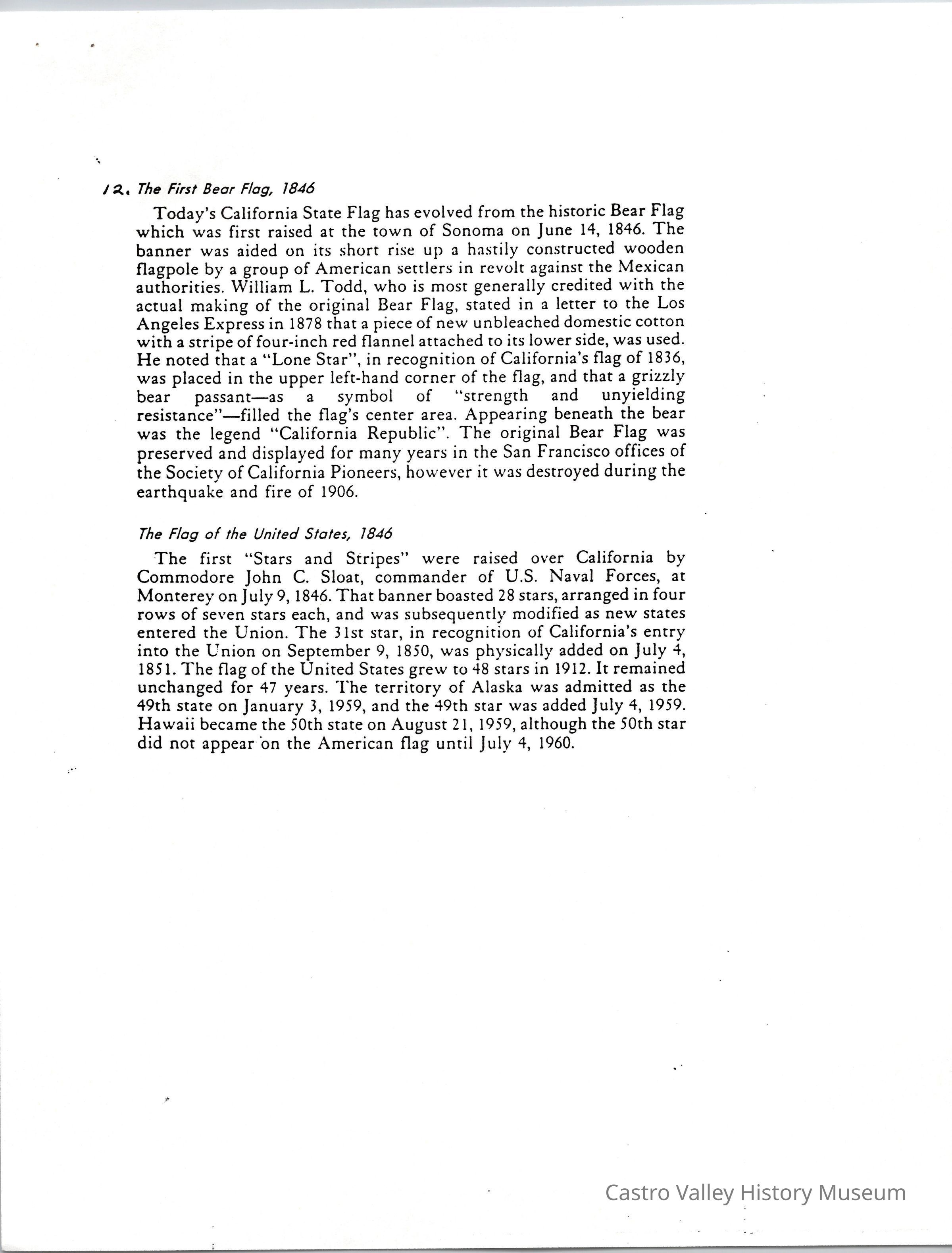 12. The First Bear Flag, 1846

Today's California State Flag has evolved from the historic Bear Flag which was first raised at the town of Sonoma on June 14, 1846. The banner was aided on its short rise up a hastily constructed wooden flagpole by a group of American settlers in revolt against the Mexican authorities. William L. Todd, who is most generally credited with the actual making of the original Bear Flag, stated in a letter to the Los Angeles Express in 1878 that a piece of new unbleached domestic cotton with a stripe of four-inch red flannel attached to its lower side, was used. He noted that a "Lone Star", in recognition of California's flag of 1836, was placed in the upper left-hand corner of the flag, and that a grizzly bear passant—as a symbol of "strength and unyielding resistance"—filled the flag's center area. Appearing beneath the bear was the legend "California Republic". The original Bear Flag was preserved and displayed for many years in the San Francisco offices of the Society of California Pioneers, however it was destroyed during the earthquake and fire of 1906.

The Flag of the United States, 1846

The first "Stars and Stripes" were raised over California by Commodore John C. Sloat, commander of U.S. Naval Forces, at Monterey on July 9, 1846. That banner boasted 28 stars, arranged in four rows of seven stars each, and was subsequently modified as new states entered the Union. The 31st star, in recognition of California's entry into the Union on September 9, 1850, was physically added on July 4, 1851. The flag of the United States grew to 48 stars in 1912. It remained unchanged for 47 years. The territory of Alaska was admitted as the 49th state on January 3, 1959, and the 49th star was added July 4, 1959. Hawaii became the 50th state on August 21, 1959, although the 50th star did not appear on the American flag until July 4, 1960.

Castro Valley History Museum